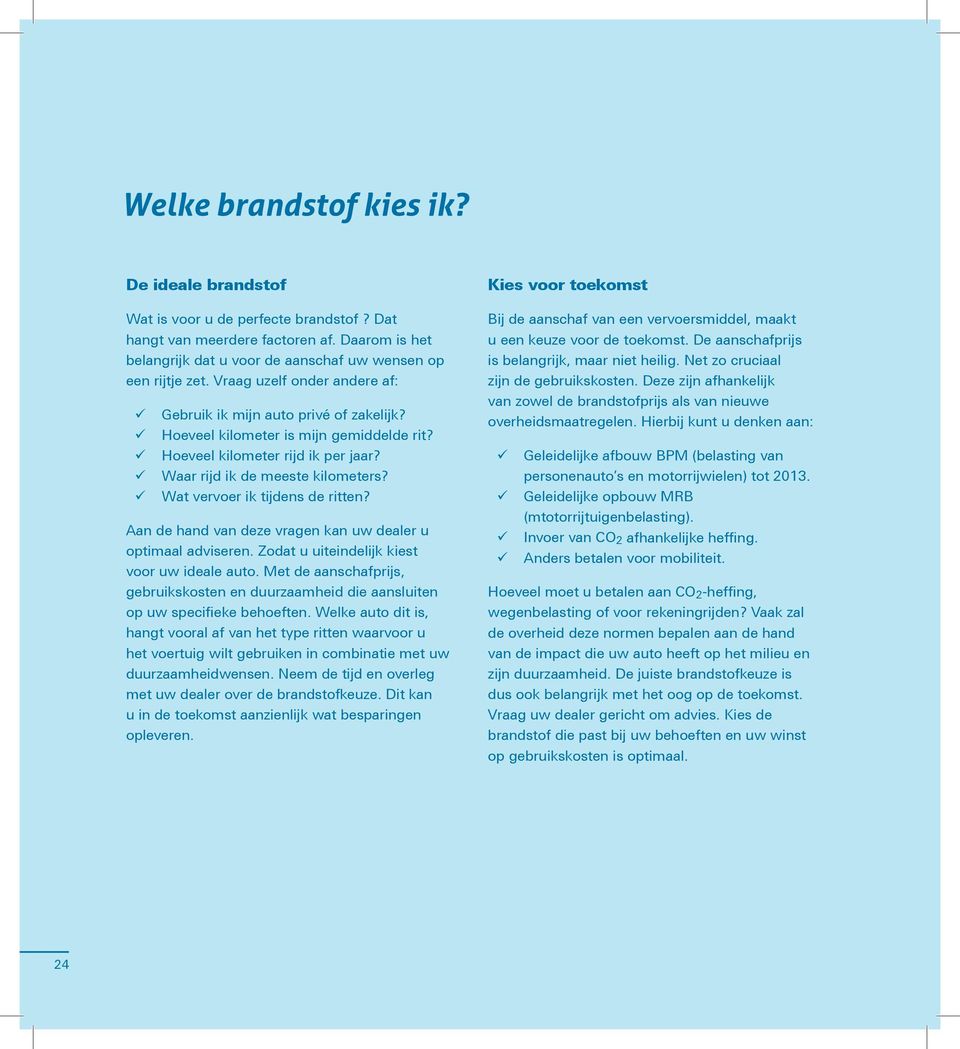 Welke brandstof kies ik?

De ideale brandstof

Wat is voor u de perfecte brandstof ? Dat hangt van meerdere factoren af. Daarom is het belangrijk dat u voor de aanschaf uw wensen op een rijtje zet. Vraag uzelf onder andere af:

✓ Gebruik ik mijn auto privé of zakelijk?
✓ Hoeveel kilometer is mijn gemiddelde rit?
✓ Hoeveel kilometer rijd ik per jaar?
✓ Waar rijd ik de meeste kilometers?
✓ Wat vervoer ik tijdens de ritten?

Aan de hand van deze vragen kan uw dealer u optimaal adviseren. Zodat u uiteindelijk kiest voor uw ideale auto. Met de aanschafprijs, gebruikskosten en duurzaamheid die aansluiten op uw specifieke behoeften. Welke auto dit is, hangt vooral af van het type ritten waarvoor u het voertuig wilt gebruiken in combinatie met uw duurzaamheidwensen. Neem de tijd en overleg met uw dealer over de brandstofkeuze. Dit kan u in de toekomst aanzienlijk wat besparingen opleveren.

Kies voor toekomst

Bij de aanschaf van een vervoersmiddel, maakt u een keuze voor de toekomst. De aanschafprijs is belangrijk, maar niet heilig. Net zo cruciaal zijn de gebruikskosten. Deze zijn afhankelijk van zowel de brandstofprijs als van nieuwe overheidsmaatregelen. Hierbij kunt u denken aan:

✓ Geleidelijke afbouw BPM (belasting van personenauto's en motorrijwielen) tot 2013.
✓ Geleidelijke opbouw MRB (mtotorrijtuigenbelasting).
✓ Invoer van $CO_2$ afhankelijke heffing.
✓ Anders betalen voor mobiliteit.

Hoeveel moet u betalen aan $CO_2$-heffing, wegenbelasting of voor rekeningrijden? Vaak zal de overheid deze normen bepalen aan de hand van de impact die uw auto heeft op het milieu en zijn duurzaamheid. De juiste brandstofkeuze is dus ook belangrijk met het oog op de toekomst. Vraag uw dealer gericht om advies. Kies de brandstof die past bij uw behoeften en uw winst op gebruikskosten is optimaal.

24